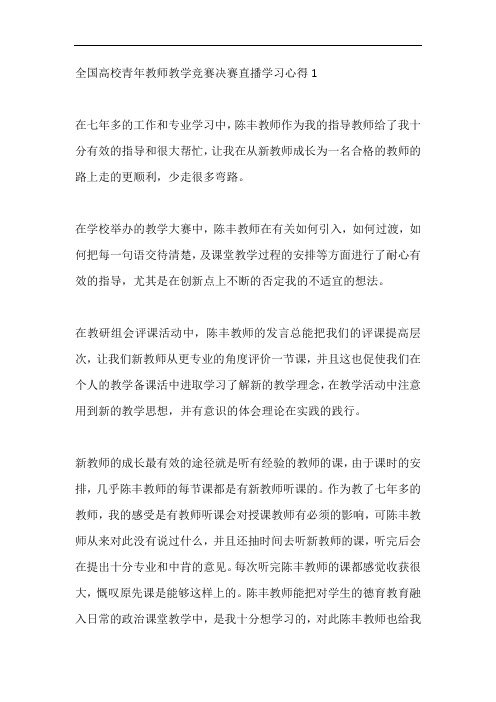 全国高校青年教师教学竞赛决赛直播学习心得 1

在七年多的工作和专业学习中，陈丰教师作为我的指导教师给了我十分有效的指导和很大帮忙，让我在从新教师成长为一名合格的教师的路上走的更顺利，少走很多弯路。

在学校举办的教学大赛中，陈丰教师在有关如何引入，如何过渡，如何把每一句语交待清楚，及课堂教学过程的安排等方面进行了耐心有效的指导，尤其是在创新点上不断的否定我的不适宜的想法。

在教研组会评课活动中，陈丰教师的发言总能把我们的评课提高层次，让我们新教师从更专业的角度评价一节课，并且这也促使我们在个人的教学备课活中进取学习了解新的教学理念，在教学活动中注意用到新的教学思想，并有意识的体会理论在实践的践行。

新教师的成长最有效的途径就是听有经验的教师的课，由于课时的安排，几乎陈丰教师的每节课都是有新教师听课的。作为教了七年多的教师，我的感受是有教师听课会对授课教师有必须的影响，可陈丰教师从来对此没有说过什么，并且还抽时间去听新教师的课，听完后会在提出十分专业和中肯的意见。每次听完陈丰教师的课都感觉收获很大，慨叹原先课是能够这样上的。陈丰教师能把对学生的德育教育融入日常的政治课堂教学中，是我十分想学习的，对此陈丰教师也给我